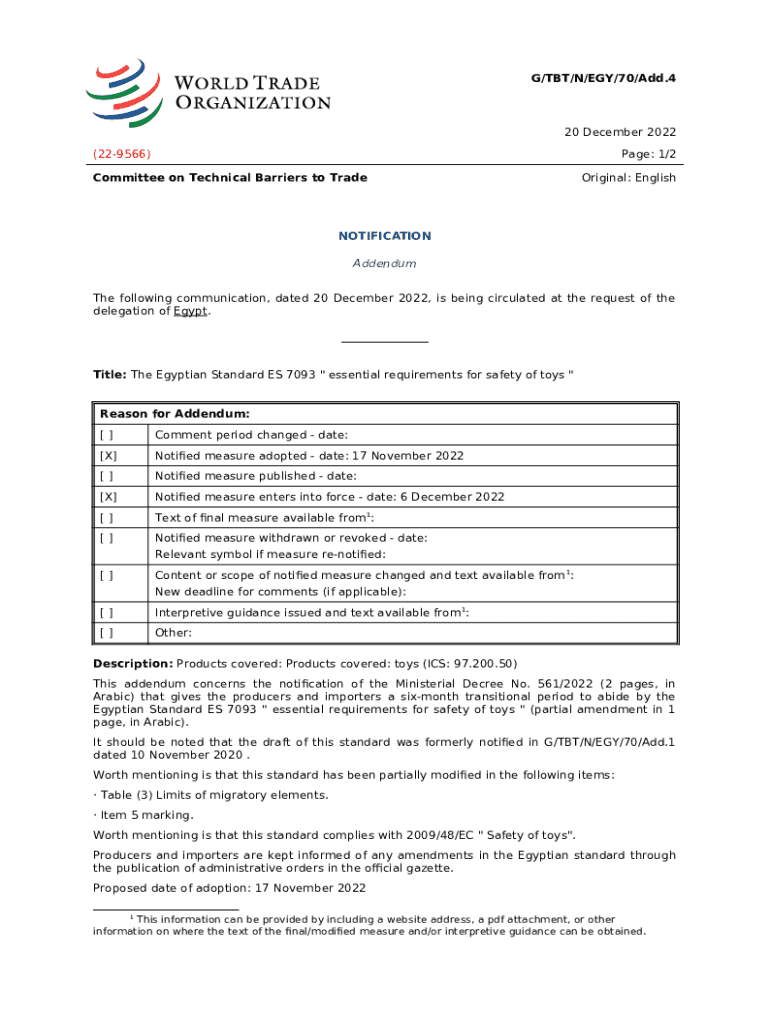 WORLD TRADE ORGANIZATION

G/TBT/N/EGY/70/Add.4

20 December 2022

(22-9566)

Page: 1/2

Committee on Technical Barriers to Trade

Original: English

NOTIFICATION

Addendum

The following communication, dated 20 December 2022, is being circulated at the request of the delegation of Egypt.

Title: The Egyptian Standard ES 7093 " essential requirements for safety of toys "

| Reason for Addendum: | |
|---|---|
| [ ] | Comment period changed - date: |
| [X] | Notified measure adopted - date: 17 November 2022 |
| [ ] | Notified measure published - date: |
| [X] | Notified measure enters into force - date: 6 December 2022 |
| [ ] | Text of final measure available from$^1$: |
| [ ] | Notified measure withdrawn or revoked - date: Relevant symbol if measure re-notified: |
| [ ] | Content or scope of notified measure changed and text available from$^1$: New deadline for comments (if applicable): |
| [ ] | Interpretive guidance issued and text available from$^1$: |
| [ ] | Other: |

Description: Products covered: Products covered: toys (ICS: 97.200.50)

This addendum concerns the notification of the Ministerial Decree No. 561/2022 (2 pages, in Arabic) that gives the producers and importers a six-month transitional period to abide by the Egyptian Standard ES 7093 " essential requirements for safety of toys " (partial amendment in 1 page, in Arabic).

It should be noted that the draft of this standard was formerly notified in G/TBT/N/EGY/70/Add.1 dated 10 November 2020 .

Worth mentioning is that this standard has been partially modified in the following items:

· Table (3) Limits of migratory elements.

· Item 5 marking.

Worth mentioning is that this standard complies with 2009/48/EC " Safety of toys".

Producers and importers are kept informed of any amendments in the Egyptian standard through the publication of administrative orders in the official gazette.

Proposed date of adoption: 17 November 2022

$^1$ This information can be provided by including a website address, a pdf attachment, or other information on where the text of the final/modified measure and/or interpretive guidance can be obtained.